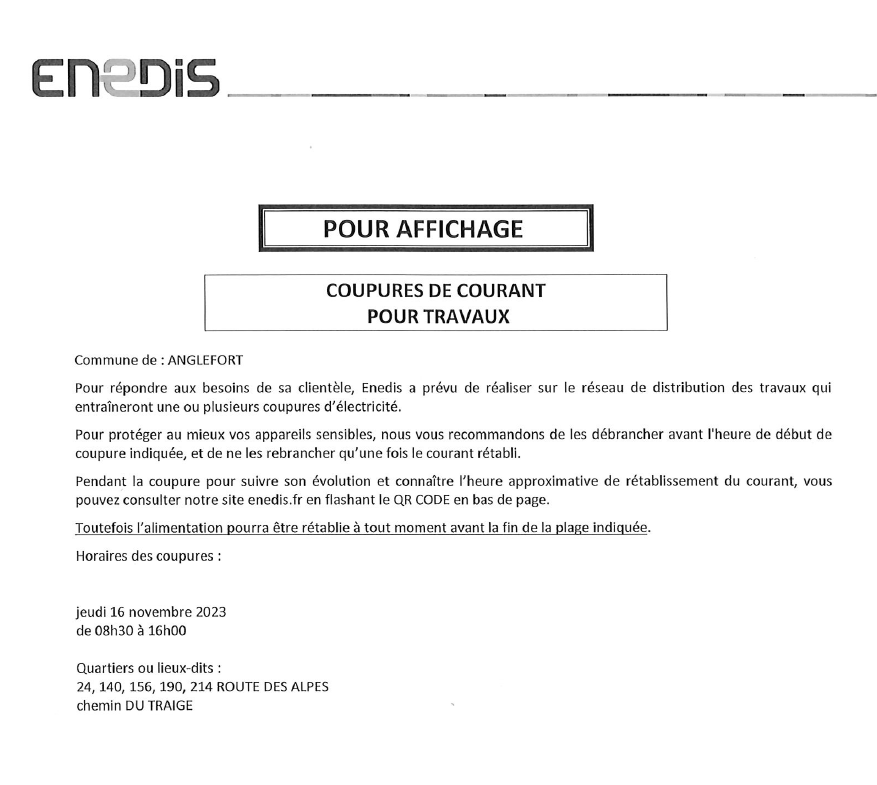 ENEDIS

POUR AFFICHAGE

COUPURES DE COURANT
POUR TRAVAUX

Commune de : ANGLEFORT

Pour répondre aux besoins de sa clientèle, Enedis a prévu de réaliser sur le réseau de distribution des travaux qui entraîneront une ou plusieurs coupures d'électricité.

Pour protéger au mieux vos appareils sensibles, nous vous recommandons de les débrancher avant l'heure de début de coupure indiquée, et de ne les rebrancher qu'une fois le courant rétabli.

Pendant la coupure pour suivre son évolution et connaître l'heure approximative de rétablissement du courant, vous pouvez consulter notre site enedis.fr en flashant le QR CODE en bas de page.

Toutefois l'alimentation pourra être rétablie à tout moment avant la fin de la plage indiquée.

Horaires des coupures :

jeudi 16 novembre 2023
de 08h30 à 16h00

Quartiers ou lieux-dits :
24, 140, 156, 190, 214 ROUTE DES ALPES
chemin DU TRAIGE